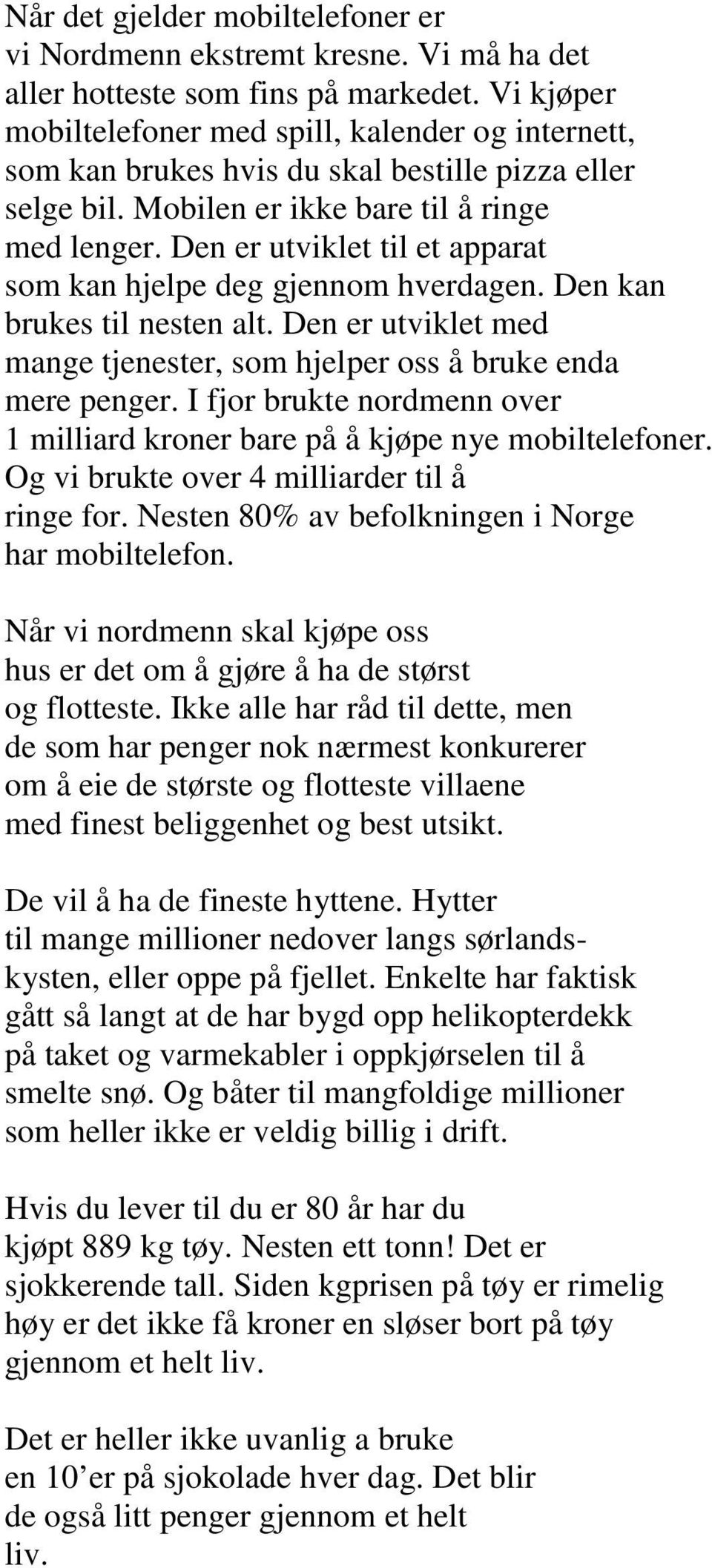 Når det gjelder mobiltelefoner er vi Nordmenn ekstremt kresne. Vi må ha det aller hotteste som fins på markedet. Vi kjøper mobiltelefoner med spill, kalender og internett, som kan brukes hvis du skal bestille pizza eller selge bil. Mobilen er ikke bare til å ringe med lenger. Den er utviklet til et apparat som kan hjelpe deg gjennom hverdagen. Den kan brukes til nesten alt. Den er utviklet med mange tjenester, som hjelper oss å bruke enda mere penger. I fjor brukte nordmenn over 1 milliard kroner bare på å kjøpe nye mobiltelefoner. Og vi brukte over 4 milliarder til å ringe for. Nesten 80% av befolkningen i Norge har mobiltelefon.

Når vi nordmenn skal kjøpe oss hus er det om å gjøre å ha de størst og flotteste. Ikke alle har råd til dette, men de som har penger nok nærmest konkurerer om å eie de største og flotteste villaene med finest beliggenhet og best utsikt.

De vil å ha de fineste hyttene. Hytter til mange millioner nedover langs sørlandskysten, eller oppe på fjellet. Enkelte har faktisk gått så langt at de har bygd opp helikopterdekk på taket og varmekabler i oppkjørselen til å smelte snø. Og båter til mangfoldige millioner som heller ikke er veldig billig i drift.

Hvis du lever til du er 80 år har du kjøpt 889 kg tøy. Nesten ett tonn! Det er sjokkerende tall. Siden kgprisen på tøy er rimelig høy er det ikke få kroner en sløser bort på tøy gjennom et helt liv.

Det er heller ikke uvanlig a bruke en 10’er på sjokolade hver dag. Det blir de også litt penger gjennom et helt liv.